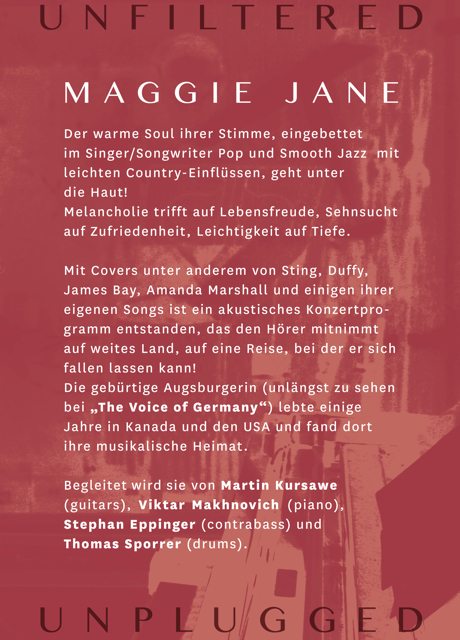 UNFILTERED

MAGGIE JANE

Der warme Soul ihrer Stimme, eingebettet im Singer/Songwriter Pop und Smooth Jazz mit leichten Country-Einflüssen, geht unter die Haut!
Melancholie trifft auf Lebensfreude, Sehnsucht auf Zufriedenheit, Leichtigkeit auf Tiefe.

Mit Covers unter anderem von Sting, Duffy, James Bay, Amanda Marshall und einigen ihrer eigenen Songs ist ein akustisches Konzertprogramm entstanden, das den Hörer mitnimmt auf weites Land, auf eine Reise, bei der er sich fallen lassen kann!
Die gebürtige Augsburgerin (unlängst zu sehen bei „The Voice of Germany“) lebte einige Jahre in Kanada und den USA und fand dort ihre musikalische Heimat.

Begleitet wird sie von Martin Kursawe (guitars), Viktar Makhnovich (piano), Stephan Eppinger (contrabass) und Thomas Sporrer (drums).

UNPLUGGED